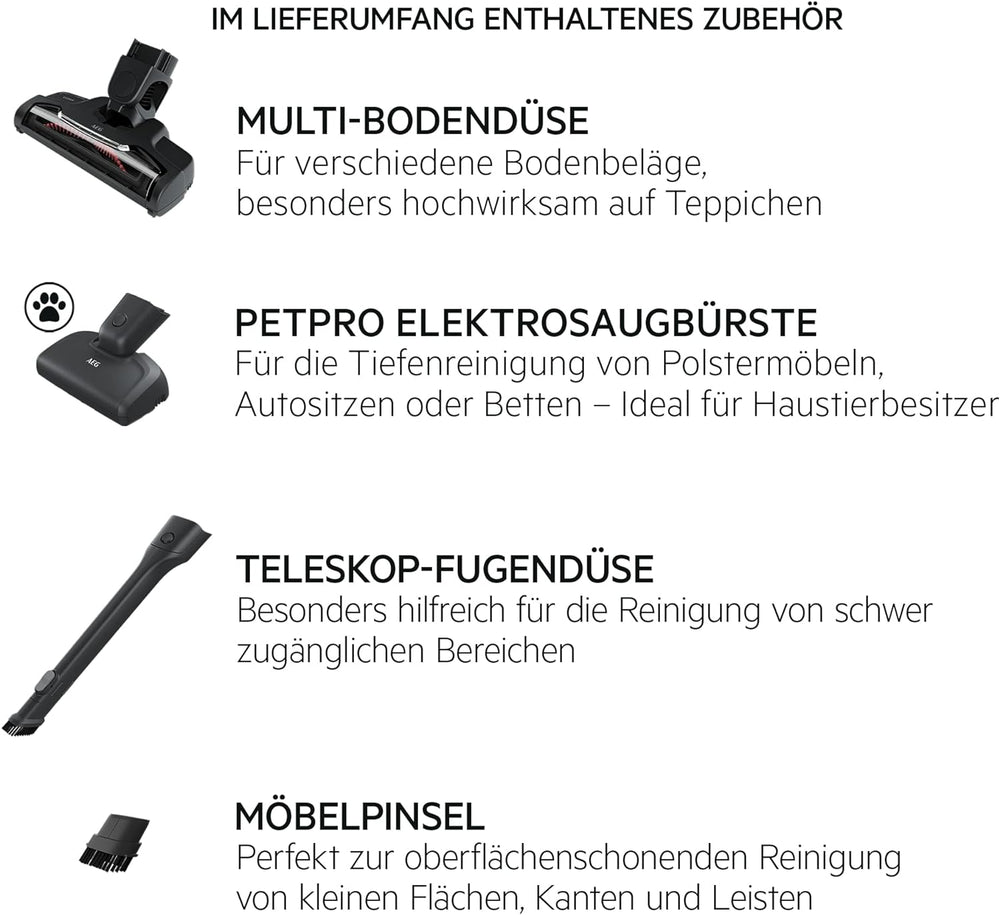 IM LIEFERUMFANG ENTHALTENES ZUBEHÖR

MULTI-BODENDÜSE
Für verschiedene Bodenbeläge, besonders hochwirksam auf Teppichen

PETPRO ELEKTROSAUGBÜRSTE
Für die Tiefenreinigung von Polstermöbeln, Autositzen oder Betten – Ideal für Haustierbesitzer

TELESKOP-FUGENDÜSE
Besonders hilfreich für die Reinigung von schwer zugänglichen Bereichen

MÖBELPINSEL
Perfekt zur oberflächenschonenden Reinigung von kleinen Flächen, Kanten und Leisten